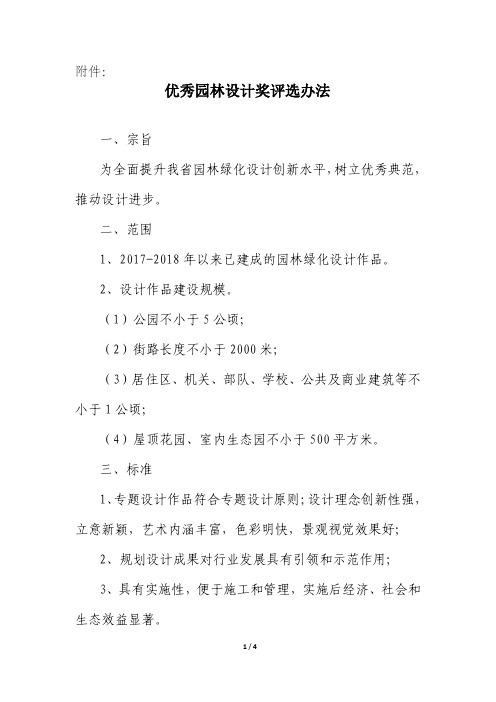 附件:

优秀园林设计奖评选办法

一、宗旨

为全面提升我省园林绿化设计创新水平，树立优秀典范，推动设计进步。

二、范围

1、2017-2018 年以来已建成的园林绿化设计作品。

2、设计作品建设规模。

（1）公园不小于 5 公顷;

（2）街路长度不小于 2000 米;

（3）居住区、机关、部队、学校、公共及商业建筑等不小于 1 公顷;

（4）屋顶花园、室内生态园不小于 500 平方米。

三、标准

1、专题设计作品符合专题设计原则;设计理念创新性强，立意新颖，艺术内涵丰富，色彩明快，景观视觉效果好;

2、规划设计成果对行业发展具有引领和示范作用;

3、具有实施性，便于施工和管理，实施后经济、社会和生态效益显著。

1 / 4